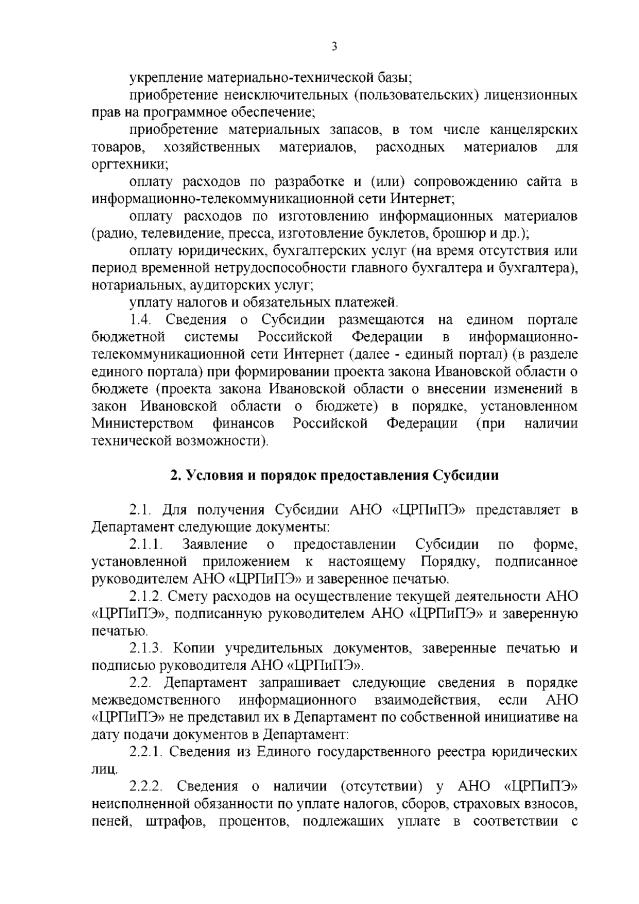 3

укрепление материально-технической базы;

приобретение неисключительных (пользовательских) лицензионных прав на программное обеспечение;

приобретение материальных запасов, в том числе канцелярских товаров, хозяйственных материалов, расходных материалов для оргтехники;

оплату расходов по разработке и (или) сопровождению сайта в информационно-телекоммуникационной сети Интернет;

оплату расходов по изготовлению информационных материалов (радио, телевидение, пресса, изготовление буклетов, брошюр и др.);

оплату юридических, бухгалтерских услуг (на время отсутствия или период временной нетрудоспособности главного бухгалтера и бухгалтера), нотариальных, аудиторских услуг;

уплату налогов и обязательных платежей.

1.4. Сведения о Субсидии размещаются на едином портале бюджетной системы Российской Федерации в информационно-телекоммуникационной сети Интернет (далее - единый портал) (в разделе единого портала) при формировании проекта закона Ивановской области о бюджете (проекта закона Ивановской области о внесении изменений в закон Ивановской области о бюджете) в порядке, установленном Министерством финансов Российской Федерации (при наличии технической возможности).

2. Условия и порядок предоставления Субсидии

2.1. Для получения Субсидии АНО «ЦРПиПЭ» представляет в Департамент следующие документы:

2.1.1. Заявление о предоставлении Субсидии по форме, установленной приложением к настоящему Порядку, подписанное руководителем АНО «ЦРПиПЭ» и заверенное печатью.

2.1.2. Смету расходов на осуществление текущей деятельности АНО «ЦРПиПЭ», подписанную руководителем АНО «ЦРПиПЭ» и заверенную печатью.

2.1.3. Копии учредительных документов, заверенные печатью и подписью руководителя АНО «ЦРПиПЭ».

2.2. Департамент запрашивает следующие сведения в порядке межведомственного информационного взаимодействия, если АНО «ЦРПиПЭ» не представил их в Департамент по собственной инициативе на дату подачи документов в Департамент:

2.2.1. Сведения из Единого государственного реестра юридических лиц.

2.2.2. Сведения о наличии (отсутствии) у АНО «ЦРПиПЭ» неисполненной обязанности по уплате налогов, сборов, страховых взносов, пеней, штрафов, процентов, подлежащих уплате в соответствии с